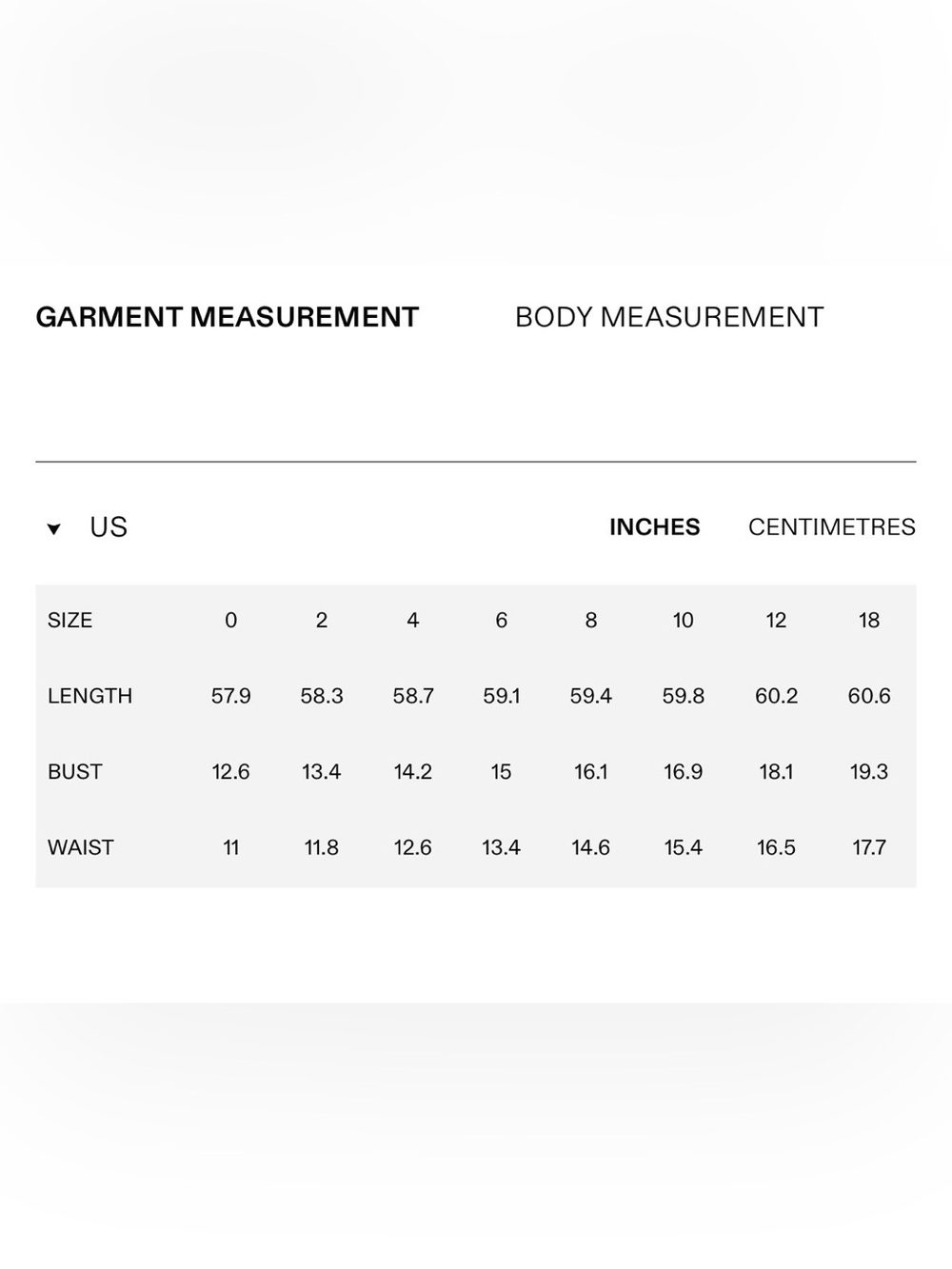 GARMENT MEASUREMENT BODY MEASUREMENT

US INCHES CENTIMETRES

| SIZE | 0 | 2 | 4 | 6 | 8 | 10 | 12 | 18 |
|---|---|---|---|---|---|---|---|---|
| LENGTH | 57.9 | 58.3 | 58.7 | 59.1 | 59.4 | 59.8 | 60.2 | 60.6 |
| BUST | 12.6 | 13.4 | 14.2 | 15 | 16.1 | 16.9 | 18.1 | 19.3 |
| WAIST | 11 | 11.8 | 12.6 | 13.4 | 14.6 | 15.4 | 16.5 | 17.7 |